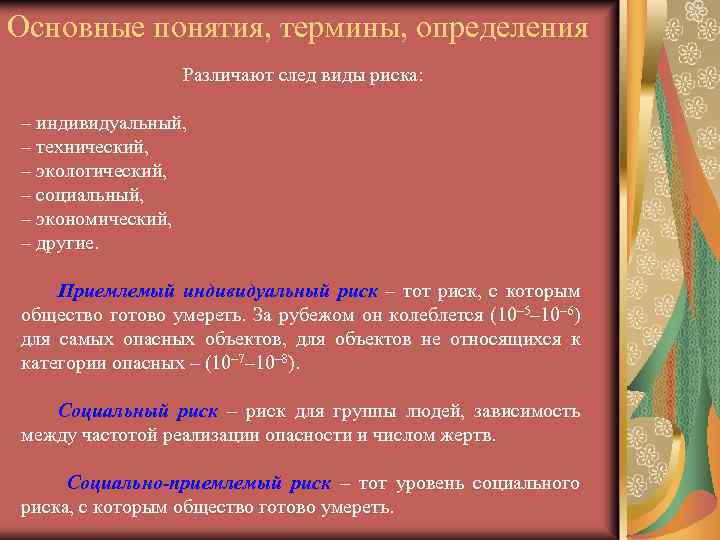 Основные понятия, термины, определения

Различают след виды риска:

– индивидуальный,
– технический,
– экологический,
– социальный,
– экономический,
– другие.

Приемлемый индивидуальный риск – тот риск, с которым общество готово умереть. За рубежом он колеблется ($10^{-5}$–$10^{-6}$) для самых опасных объектов, для объектов не относящихся к категории опасных – ($10^{-7}$–$10^{-8}$).

Социальный риск – риск для группы людей, зависимость между частотой реализации опасности и числом жертв.

Социально-приемлемый риск – тот уровень социального риска, с которым общество готово умереть.